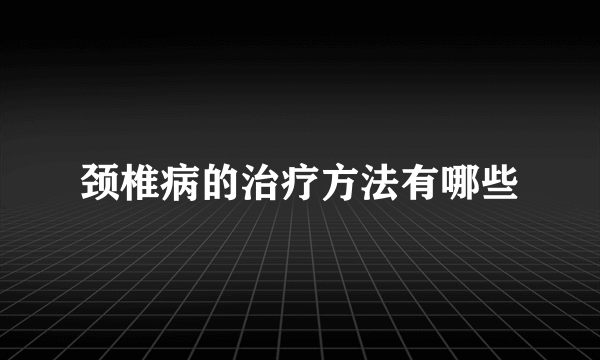 颈椎病的治疗方法有哪些